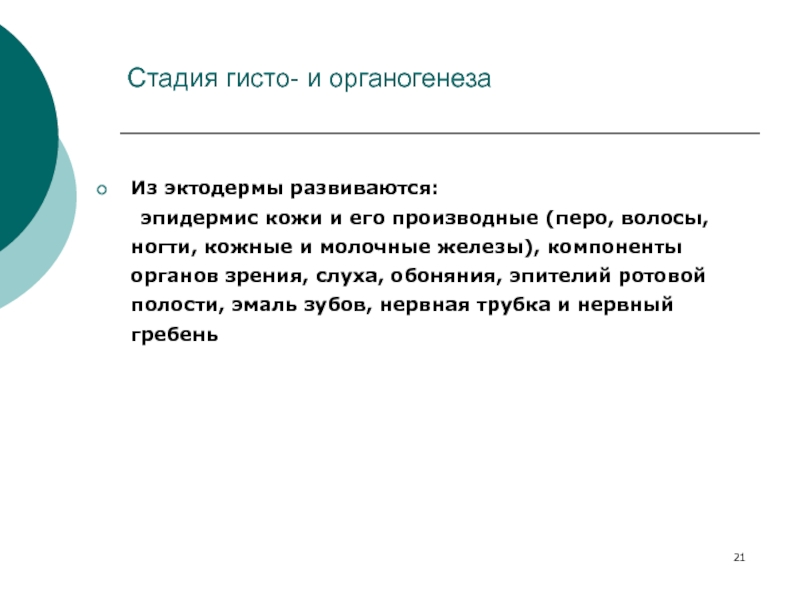 Стадия гисто- и органогенеза

Из эктодермы развиваются:
эпидермис кожи и его производные (перо, волосы, ногти, кожные и молочные железы), компоненты органов зрения, слуха, обоняния, эпителий ротовой полости, эмаль зубов, нервная трубка и нервный гребень

21